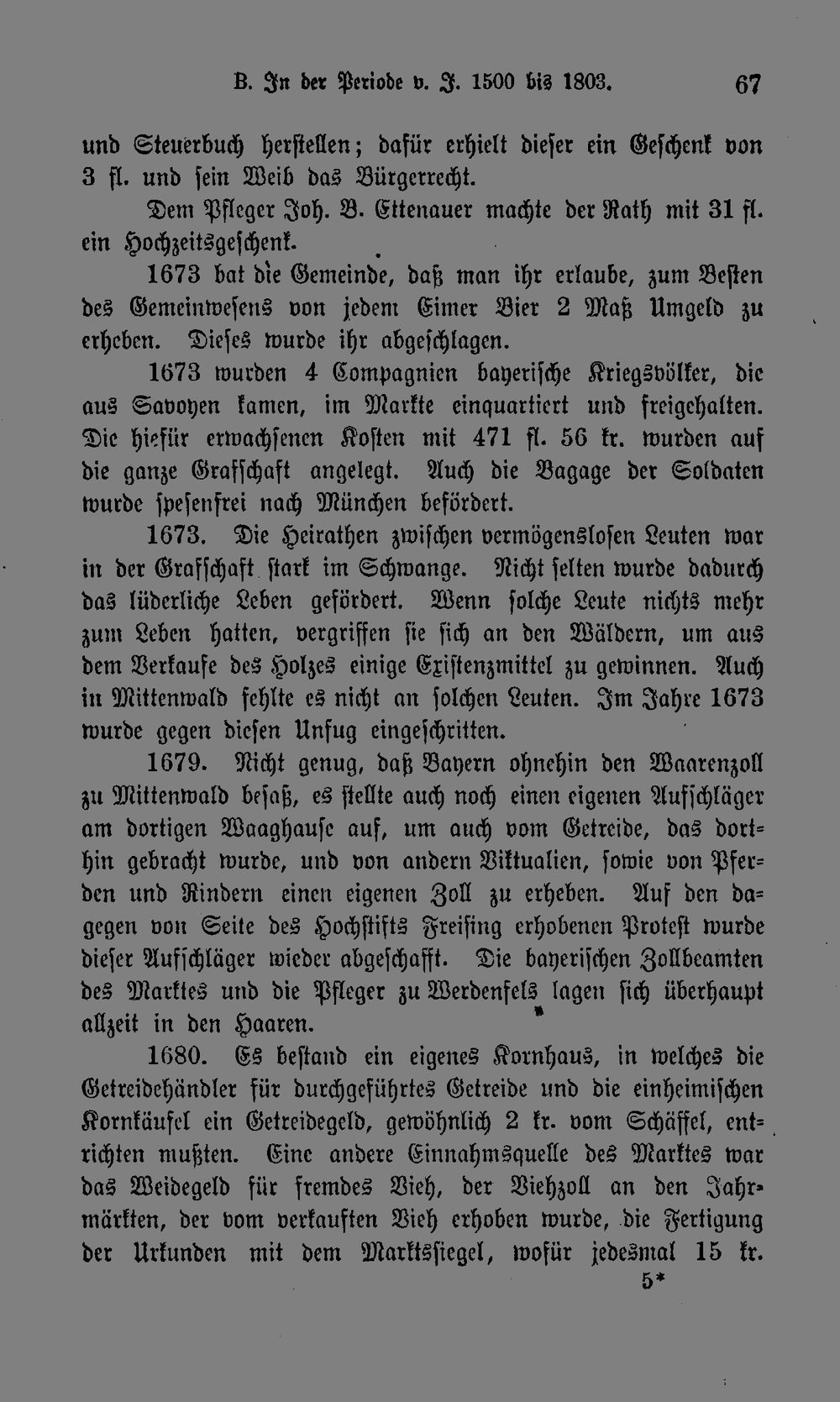 B. In der Periode v. J. 1500 bis 1803. 67

und Steuerbuch herstellen; dafür erhielt dieser ein Geschenk von 3 fl. und sein Weib das Bürgerrecht.

Dem Pfleger Joh. B. Ettenauer machte der Rath mit 31 fl. ein Hochzeitsgeschenk.

1673 bat die Gemeinde, daß man ihr erlaube, zum Besten des Gemeinwesens von jedem Eimer Bier 2 Maß Umgeld zu erheben. Dieses wurde ihr abgeschlagen.

1673 wurden 4 Compagnien bayerische Kriegsvölker, die aus Savoyen kamen, im Markte einquartiert und freigehalten. Die hiefür erwachsenen Kosten mit 471 fl. 56 kr. wurden auf die ganze Grafschaft angelegt. Auch die Bagage der Soldaten wurde spesenfrei nach München befördert.

1673. Die Heirathen zwischen vermögenslosen Leuten war in der Grafschaft stark im Schwange. Nicht selten wurde dadurch das lüderliche Leben gefördert. Wenn solche Leute nichts mehr zum Leben hatten, vergriffen sie sich an den Wäldern, um aus dem Verkaufe des Holzes einige Existenzmittel zu gewinnen. Auch in Mittenwald fehlte es nicht an solchen Leuten. Im Jahre 1673 wurde gegen diesen Unfug eingeschritten.

1679. Nicht genug, daß Bayern ohnehin den Waarenzoll zu Mittenwald besaß, es stellte auch noch einen eigenen Aufschläger am dortigen Waaghause auf, um auch vom Getreide, das dorthin gebracht wurde, und von andern Viktualien, sowie von Pferden und Rindern einen eigenen Zoll zu erheben. Auf den dagegen von Seite des Hochstifts Freising erhobenen Protest wurde dieser Aufschläger wieder abgeschafft. Die bayerischen Zollbeamten des Marktes und die Pfleger zu Werdenfels lagen sich überhaupt allzeit in den Haaren.

1680. Es bestand ein eigenes Kornhaus, in welches die Getreidehändler für durchgeführtes Getreide und die einheimischen Kornkäufel ein Getreidegeld, gewöhnlich 2 kr. vom Schäffel, entrichten mußten. Eine andere Einnahmsquelle des Marktes war das Weidegeld für fremdes Vieh, der Viehzoll an den Jahrmärkten, der vom verkauften Vieh erhoben wurde, die Fertigung der Urkunden mit dem Marktssiegel, wofür jedesmal 15 kr.

5*